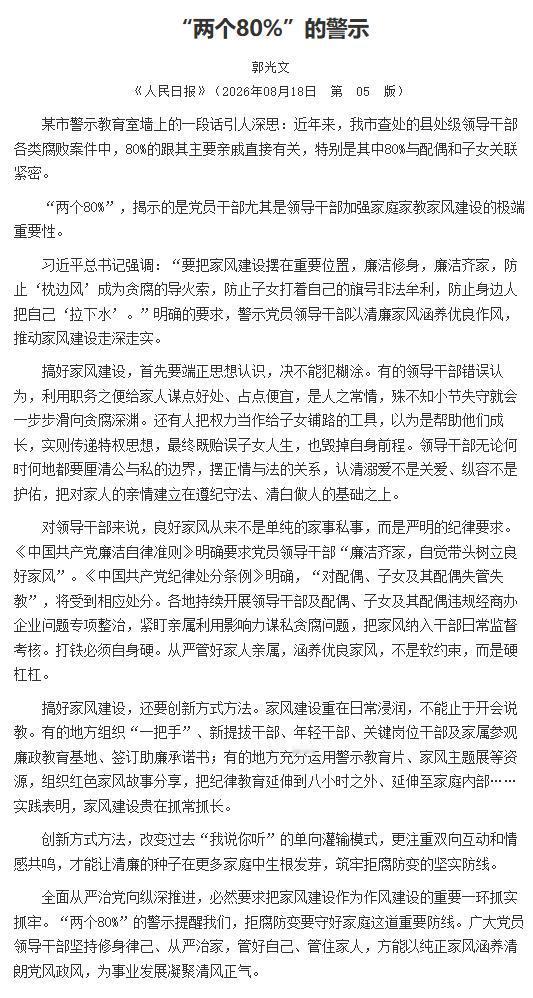 “两个80%”的警示

郭光文

《人民日报》（2026年08月18日　第 05 版）

某市警示教育室墙上的一段话引人深思：近年来，我市查处的县处级领导干部各类腐败案件中，80%的跟其主要亲戚直接有关，特别是其中80%与配偶和子女关联紧密。

“两个80%”，揭示的是党员干部尤其是领导干部加强家庭家教家风建设的极端重要性。

习近平总书记强调：“要把家风建设摆在重要位置，廉洁修身，廉洁齐家，防止‘枕边风’成为贪腐的导火索，防止子女打着自己的旗号非法牟利，防止身边人把自己‘拉下水’。”明确的要求，警示党员领导干部以清廉家风涵养优良作风，推动家风建设走深走实。

搞好家风建设，首先要端正思想认识，决不能犯糊涂。有的领导干部错误认为，利用职务之便给家人谋点好处、占点便宜，是人之常情，殊不知小节失守就会一步步滑向贪腐深渊。还有人把权力当作给子女铺路的工具，以为是帮助他们成长，实则传递特权思想，最终既贻误子女人生，也毁掉自身前程。领导干部无论何时何地都要厘清公与私的边界，摆正情与法的关系，认清溺爱不是关爱、纵容不是护佑，把对家人的亲情建立在遵纪守法、清白做人的基础之上。

对领导干部来说，良好家风从来不是单纯的家事私事，而是严明的纪律要求。《中国共产党廉洁自律准则》明确要求党员领导干部“廉洁齐家，自觉带头树立良好家风”。《中国共产党纪律处分条例》明确，“对配偶、子女及其配偶失管失教”，将受到相应处分。各地持续开展领导干部及配偶、子女及其配偶违规经商办企业问题专项整治，紧盯亲属利用影响力谋私贪腐问题，把家风纳入干部日常监督考核。打铁必须自身硬。从严管好家人亲属，涵养优良家风，不是软约束，而是硬杠杠。

搞好家风建设，还要创新方式方法。家风建设重在日常浸润，不能止于开会说教。有的地方组织“一把手”、新提拔干部、年轻干部、关键岗位干部及家属参观廉政教育基地、签订助廉承诺书；有的地方充分运用警示教育片、家风主题展等资源，组织红色家风故事分享，把纪律教育延伸到八小时之外、延伸至家庭内部……实践表明，家风建设贵在抓常抓长。

创新方式方法，改变过去“我说你听”的单向灌输模式，更注重双向互动和情感共鸣，才能让清廉的种子在更多家庭中生根发芽，筑牢拒腐防变的坚实防线。

全面从严治党向纵深推进，必然要求把家风建设作为作风建设的重要一环抓实抓牢。“两个80%”的警示提醒我们，拒腐防变要守好家庭这道重要防线。广大党员领导干部坚持修身律己、从严治家，管好自己、管住家人，方能以纯正家风涵养清朗党风政风，为事业发展凝聚清风正气。